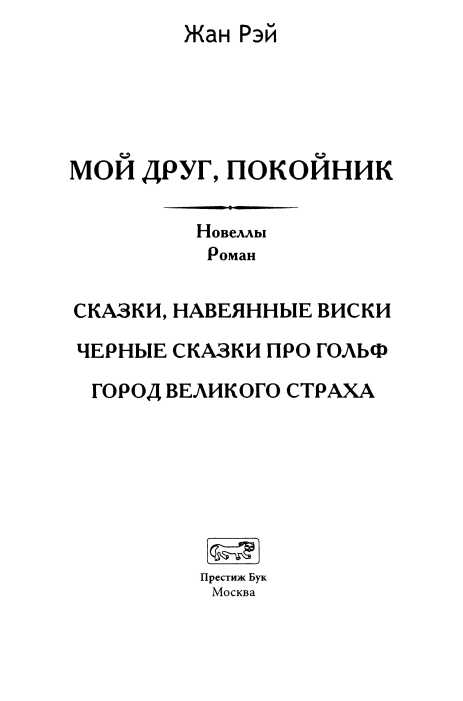 Жан Рэй

МОЙ ДРУГ, ПОКОЙНИК

Новеллы
Роман

СКАЗКИ, НАВЕЯННЫЕ ВИСКИ

ЧЕРНЫЕ СКАЗКИ ПРО ГОЛЬФ

ГОРОД ВЕЛИКОГО СТРАХА

Престиж Бук
Москва